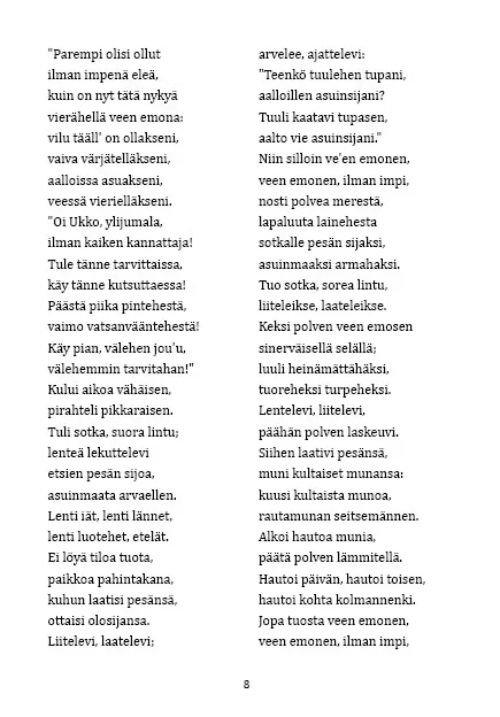 "Parempi olisi ollut
ilman impenä eleä,
kuin on nyt tätä nykyä
vierähellä veen emona:
vilu tääll' on ollakseni,
vaiva värjätelläkseni,
aalloissa asuakseni,
veessä vierielläkseni.
"Oi Ukko, ylijumala,
ilman kaiken kannattaja!
Tule tänne tarvittaissa,
käy tänne kutsuttaessa!
Päästä piika pintehestä,
vaimo vatsanvääntehestä!
Käy pian, välehen jou'u,
välehemmin tarvitahan!"
Kului aikoa vähäisen,
pirahteli pikkaraisen.
Tuli sotka, suora lintu;
lenteä lekuttelevi
etsien pesän sijoa,
asuinmaata arvaellen.
Lenti iät, lenti lännet,
lenti luotehet, etelät.
Ei löyä tiloa tuota,
paikkoa pahintakana,
kuhun laatisi pesänsä,
ottaisi olosijansa.
Liitelevi, laatelevi;

arvelee, ajattelevi:
"Teenkö tuulehen tupani,
aalloillen asuinsijani?
Tuuli kaatavi tupasen,
aalto vie asuinsijani."
Niin silloin ve'en emonen,
veen emonen, ilman impi,
nosti polvea merestä,
lapaluuta lainehesta
sotkalle pesän sijaksi,
asuinmaaksi armahaksi.
Tuo sotka, sorea lintu,
liiteleikse, laateleikse.
Keksi polven veen emosen
sinerväisellä selällä;
luuli heinämättähäksi,
tuoreheksi turpeheksi.
Lentelevi, liitelevi,
päähän polven laskeuvi.
Siihen laativi pesänsä,
muni kultaiset munansa:
kuusi kultaista munoa,
rautamunan seitsemännen.
Alkoi hautoa munia,
päätä polven lämmitellä.
Hautoi päivän, hautoi toisen,
hautoi kohta kolmannenki.
Jopa tuosta veen emonen,
veen emonen, ilman impi,

8